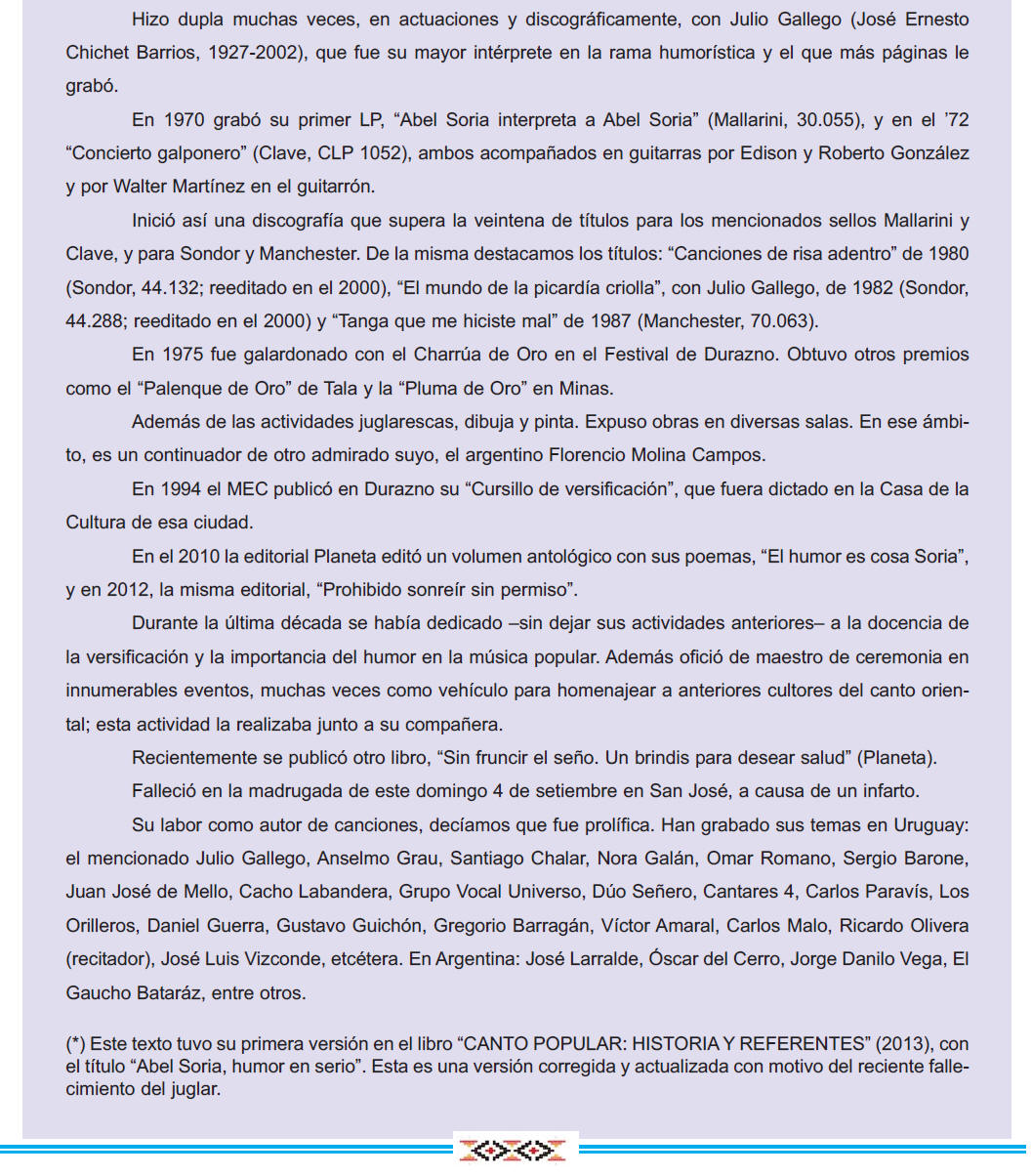 Hizo dupla muchas veces, en actuaciones y discográficamente, con Julio Gallego (José Ernesto Chichet Barrios, 1927-2002), que fue su mayor intérprete en la rama humorística y el que más páginas le grabó.

En 1970 grabó su primer LP, “Abel Soria interpreta a Abel Soria” (Mallarini, 30.055), y en el ’72 “Concierto galponero” (Clave, CLP 1052), ambos acompañados en guitarras por Edison y Roberto González y por Walter Martínez en el guitarrón.

Inició así una discografía que supera la veintena de títulos para los mencionados sellos Mallarini y Clave, y para Sondor y Manchester. De la misma destacamos los títulos: “Canciones de risa adentro” de 1980 (Sondor, 44.132; reeditado en el 2000), “El mundo de la picardía criolla”, con Julio Gallego, de 1982 (Sondor, 44.288; reeditado en el 2000) y “Tanga que me hiciste mal” de 1987 (Manchester, 70.063).

En 1975 fue galardonado con el Charrúa de Oro en el Festival de Durazno. Obtuvo otros premios como el “Palenque de Oro” de Tala y la “Pluma de Oro” en Minas.

Además de las actividades juglarescas, dibuja y pinta. Expuso obras en diversas salas. En ese ámbito, es un continuador de otro admirado suyo, el argentino Florencio Molina Campos.

En 1994 el MEC publicó en Durazno su “Cursillo de versificación”, que fuera dictado en la Casa de la Cultura de esa ciudad.

En el 2010 la editorial Planeta editó un volumen antológico con sus poemas, “El humor es cosa Soria”, y en 2012, la misma editorial, “Prohibido sonreír sin permiso”.

Durante la última década se había dedicado –sin dejar sus actividades anteriores– a la docencia de la versificación y la importancia del humor en la música popular. Además ofició de maestro de ceremonia en innumerables eventos, muchas veces como vehículo para homenajear a anteriores cultores del canto oriental; esta actividad la realizaba junto a su compañera.

Recientemente se publicó otro libro, “Sin fruncir el seño. Un brindis para desear salud” (Planeta).

Falleció en la madrugada de este domingo 4 de setiembre en San José, a causa de un infarto.

Su labor como autor de canciones, decíamos que fue prolífica. Han grabado sus temas en Uruguay: el mencionado Julio Gallego, Anselmo Grau, Santiago Chalar, Nora Galán, Omar Romano, Sergio Barone, Juan José de Mello, Cacho Labandera, Grupo Vocal Universo, Dúo Señero, Cantares 4, Carlos Paravís, Los Orilleros, Daniel Guerra, Gustavo Guichón, Gregorio Barragán, Víctor Amaral, Carlos Malo, Ricardo Olivera (recitador), José Luis Vizconde, etcétera. En Argentina: José Larralde, Óscar del Cerro, Jorge Danilo Vega, El Gaucho Bataráz, entre otros.

(*) Este texto tuvo su primera versión en el libro “CANTO POPULAR: HISTORIA Y REFERENTES” (2013), con el título “Abel Soria, humor en serio”. Esta es una versión corregida y actualizada con motivo del reciente fallecimiento del juglar.